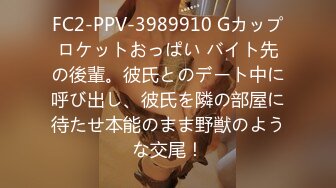 FC2-PPV-3989910 Gカップロケットおっぱい バイト先の後輩。彼氏とのデート中に呼び出し、彼氏を隣の部屋に待たせ本能のまま野獣のような交尾！